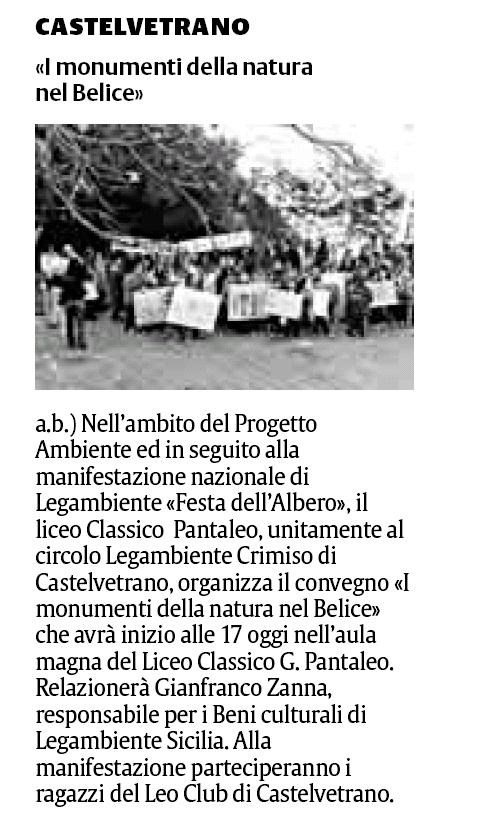 CASTELVETRANO

«I monumenti della natura nel Belice»

a.b.) Nell'ambito del Progetto Ambiente ed in seguito alla manifestazione nazionale di Legambiente «Festa dell'Albero», il liceo Classico Pantaleo, unitamente al circolo Legambiente Crimiso di Castelvetrano, organizza il convegno «I monumenti della natura nel Belice» che avrà inizio alle 17 oggi nell'aula magna del Liceo Classico G. Pantaleo. Relazionerà Gianfranco Zanna, responsabile per i Beni culturali di Legambiente Sicilia. Alla manifestazione parteciperanno i ragazzi del Leo Club di Castelvetrano.